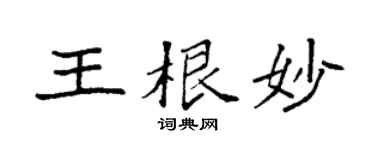 王根妙

词典网